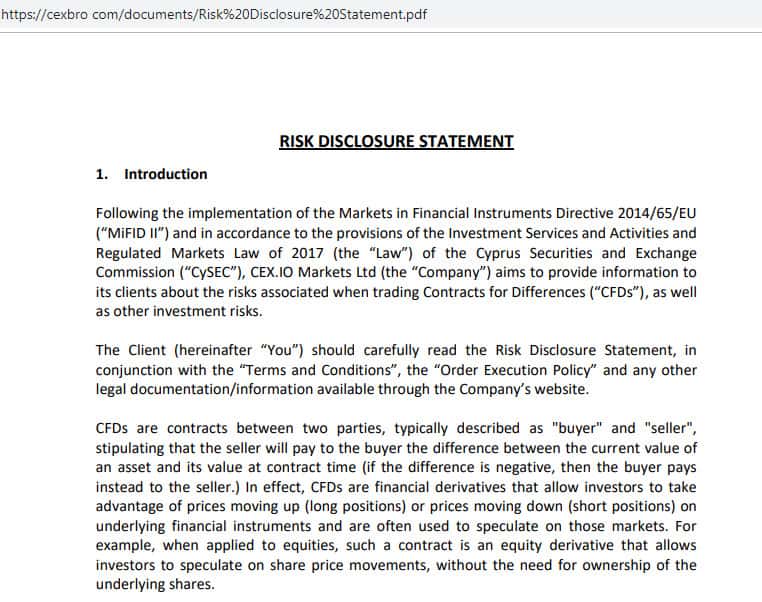 https://cexbro com/documents/Risk%20Disclosure%20Statement.pdf

RISK DISCLOSURE STATEMENT

1. Introduction

Following the implementation of the Markets in Financial Instruments Directive 2014/65/EU ("MiFID II") and in accordance to the provisions of the Investment Services and Activities and Regulated Markets Law of 2017 (the "Law") of the Cyprus Securities and Exchange Commission ("CySEC"), CEX.IO Markets Ltd (the "Company") aims to provide information to its clients about the risks associated when trading Contracts for Differences ("CFDs"), as well as other investment risks.

The Client (hereinafter "You") should carefully read the Risk Disclosure Statement, in conjunction with the "Terms and Conditions", the "Order Execution Policy" and any other legal documentation/information available through the Company's website.

CFDs are contracts between two parties, typically described as "buyer" and "seller", stipulating that the seller will pay to the buyer the difference between the current value of an asset and its value at contract time (if the difference is negative, then the buyer pays instead to the seller.) In effect, CFDs are financial derivatives that allow investors to take advantage of prices moving up (long positions) or prices moving down (short positions) on underlying financial instruments and are often used to speculate on those markets. For example, when applied to equities, such a contract is an equity derivative that allows investors to speculate on share price movements, without the need for ownership of the underlying shares.